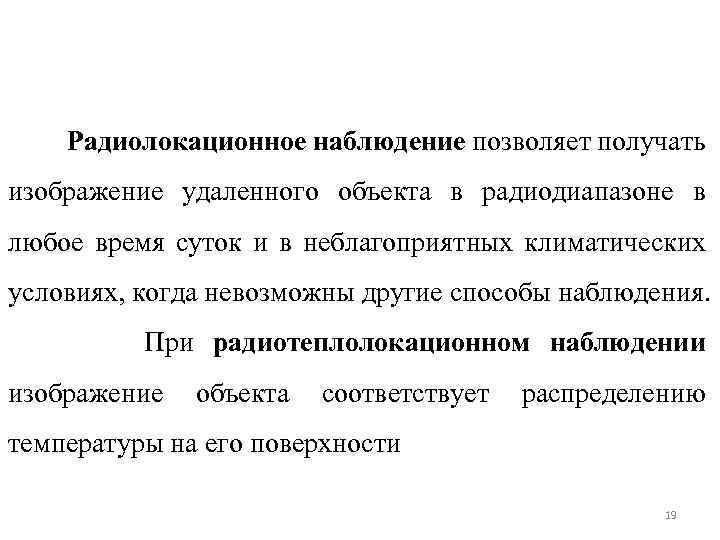 Радиолокационное наблюдение позволяет получать изображение удаленного объекта в радиодиапазоне в любое время суток и в неблагоприятных климатических условиях, когда невозможны другие способы наблюдения.

При радиотеплолокационном наблюдении изображение объекта соответствует распределению температуры на его поверхности

19